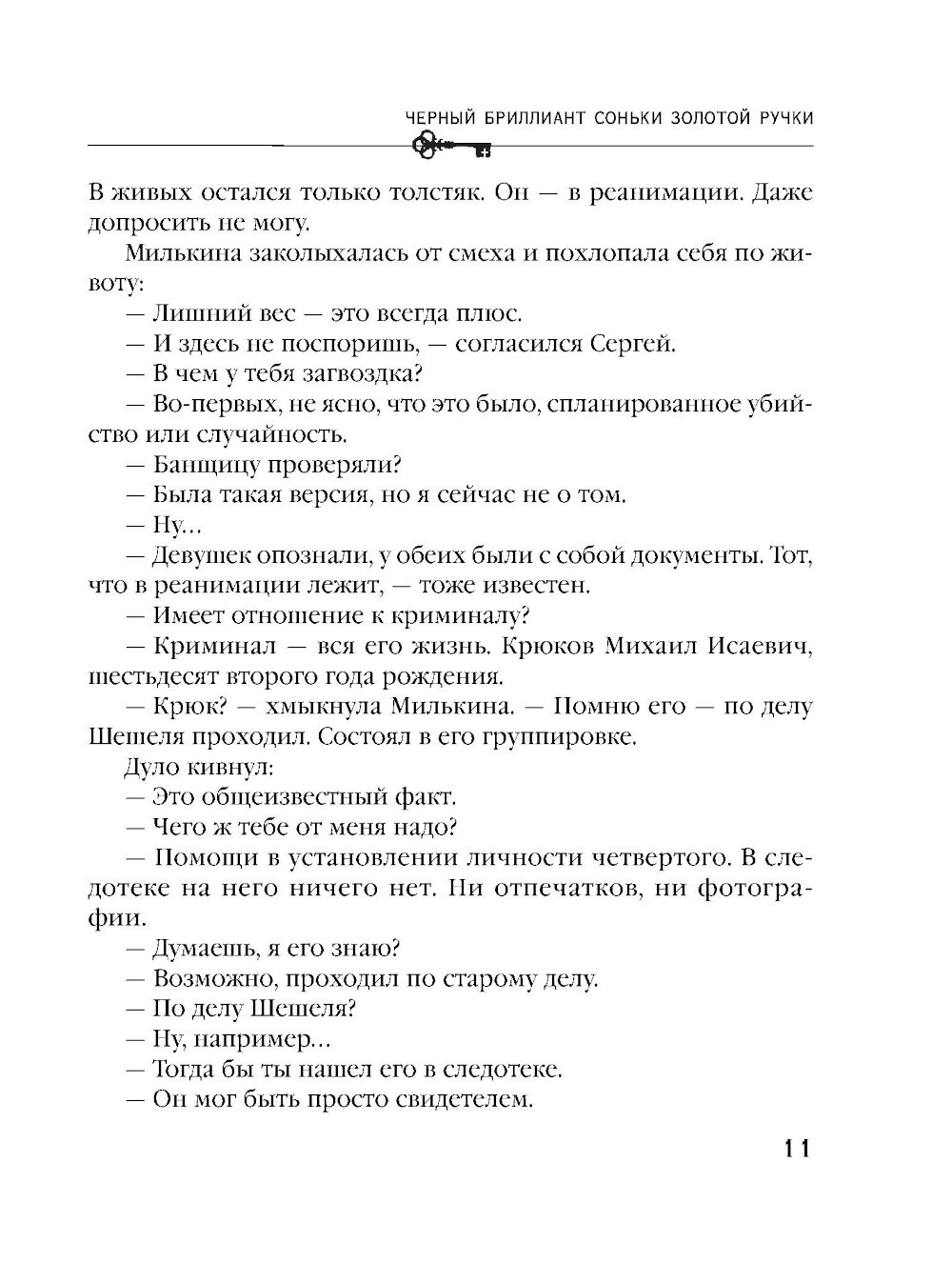 ЧЕРНЫЙ БРИЛЛИАНТ СОНЬКИ ЗОЛОТОЙ РУЧКИ

В живых остался только толстяк. Он — в реанимации. Даже допросить не могу.

Милькина заколыхалась от смеха и похлопала себя по животу:

— Лишний вес — это всегда плюс.

— И здесь не поспоришь, — согласился Сергей.

— В чем у тебя загвоздка?

— Во-первых, не ясно, что это было, спланированное убийство или случайность.

— Банщицу проверяли?

— Была такая версия, но я сейчас не о том.

— Ну...

— Девушек опознали, у обеих были с собой документы. Тот, что в реанимации лежит, — тоже известен.

— Имеет отношение к криминалу?

— Криминал — вся его жизнь. Крюков Михаил Исаевич, шестьдесят второго года рождения.

— Крюк? — хмыкнула Милькина. — Помню его — по делу Шешеля проходил. Состоял в его группировке.

Дуло кивнул:

— Это общеизвестный факт.

— Чего ж тебе от меня надо?

— Помощи в установлении личности четвертого. В следотеке на него ничего нет. Ни отпечатков, ни фотографии.

— Думаешь, я его знаю?

— Возможно, проходил по старому делу.

— По делу Шешеля?

— Ну, например...

— Тогда бы ты нашел его в следотеке.

— Он мог быть просто свидетелем.

11